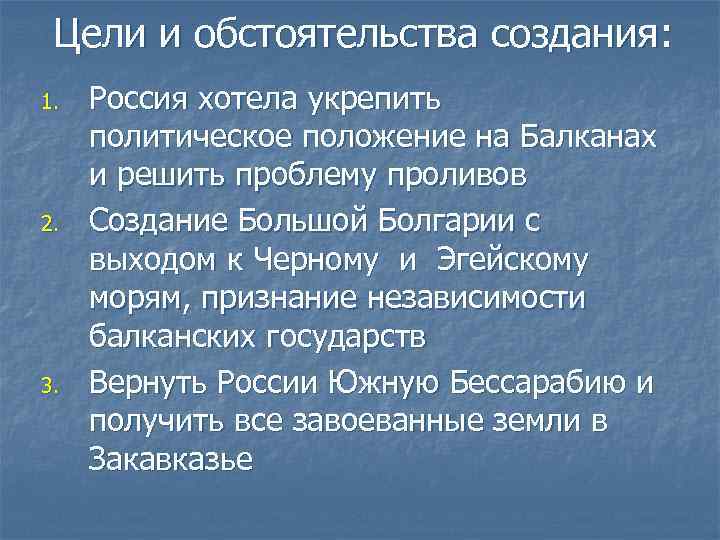 Цели и обстоятельства создания:

1. Россия хотела укрепить политическое положение на Балканах и решить проблему проливов
2. Создание Большой Болгарии с выходом к Черному и Эгейскому морям, признание независимости балканских государств
3. Вернуть России Южную Бессарабию и получить все завоеванные земли в Закавказье